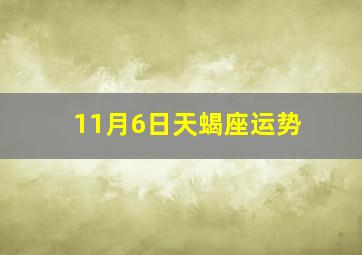 11月6日天蝎座运势